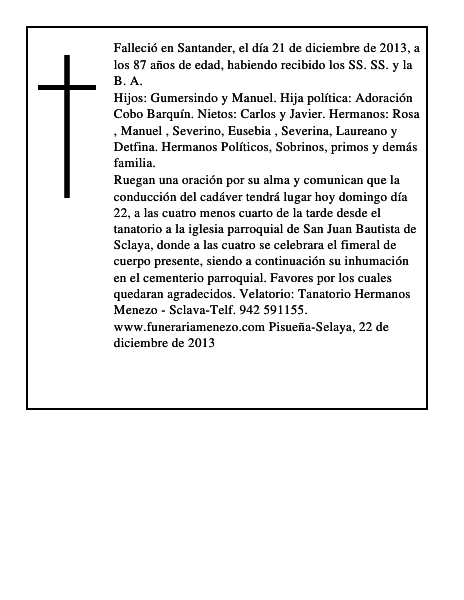 Falleció en Santander, el día 21 de diciembre de 2013, a los 87 años de edad, habiendo recibido los SS. SS. y la B. A.
Hijos: Gumersindo y Manuel. Hija política: Adoración Cobo Barquín. Nietos: Carlos y Javier. Hermanos: Rosa , Manuel , Severino, Eusebia , Severina, Laureano y Detfina. Hermanos Políticos, Sobrinos, primos y demás familia.
Ruegan una oración por su alma y comunican que la conducción del cadáver tendrá lugar hoy domingo día 22, a las cuatro menos cuarto de la tarde desde el tanatorio a la iglesia parroquial de San Juan Bautista de Sclaya, donde a las cuatro se celebrara el fimeral de cuerpo presente, siendo a continuación su inhumación en el cementerio parroquial. Favores por los cuales quedaran agradecidos. Velatorio: Tanatorio Hermanos Menezo - Sclava-Telf. 942 591155. www.funerariamenezo.com Pisueña-Selaya, 22 de diciembre de 2013